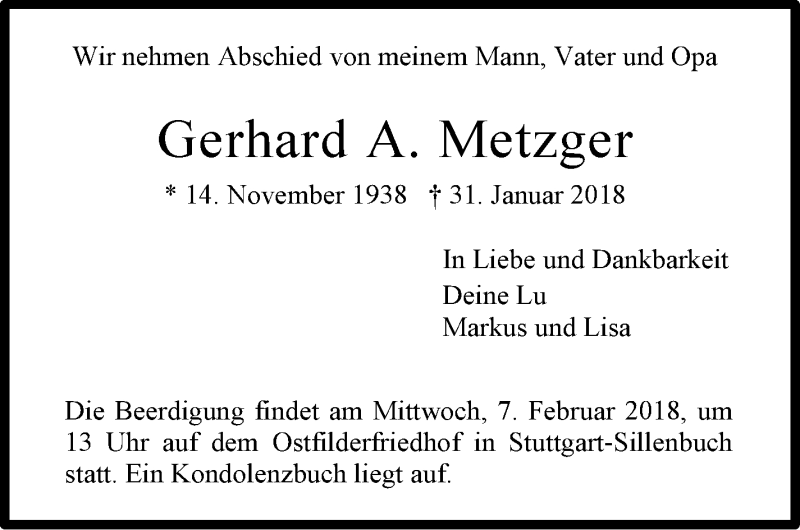 Wir nehmen Abschied von meinem Mann, Vater und Opa

Gerhard A. Metzger

* 14. November 1938 † 31. Januar 2018

In Liebe und Dankbarkeit
Deine Lu
Markus und Lisa

Die Beerdigung findet am Mittwoch, 7. Februar 2018, um 13 Uhr auf dem Ostfilderfriedhof in Stuttgart-Sillenbuch statt. Ein Kondolenzbuch liegt auf.